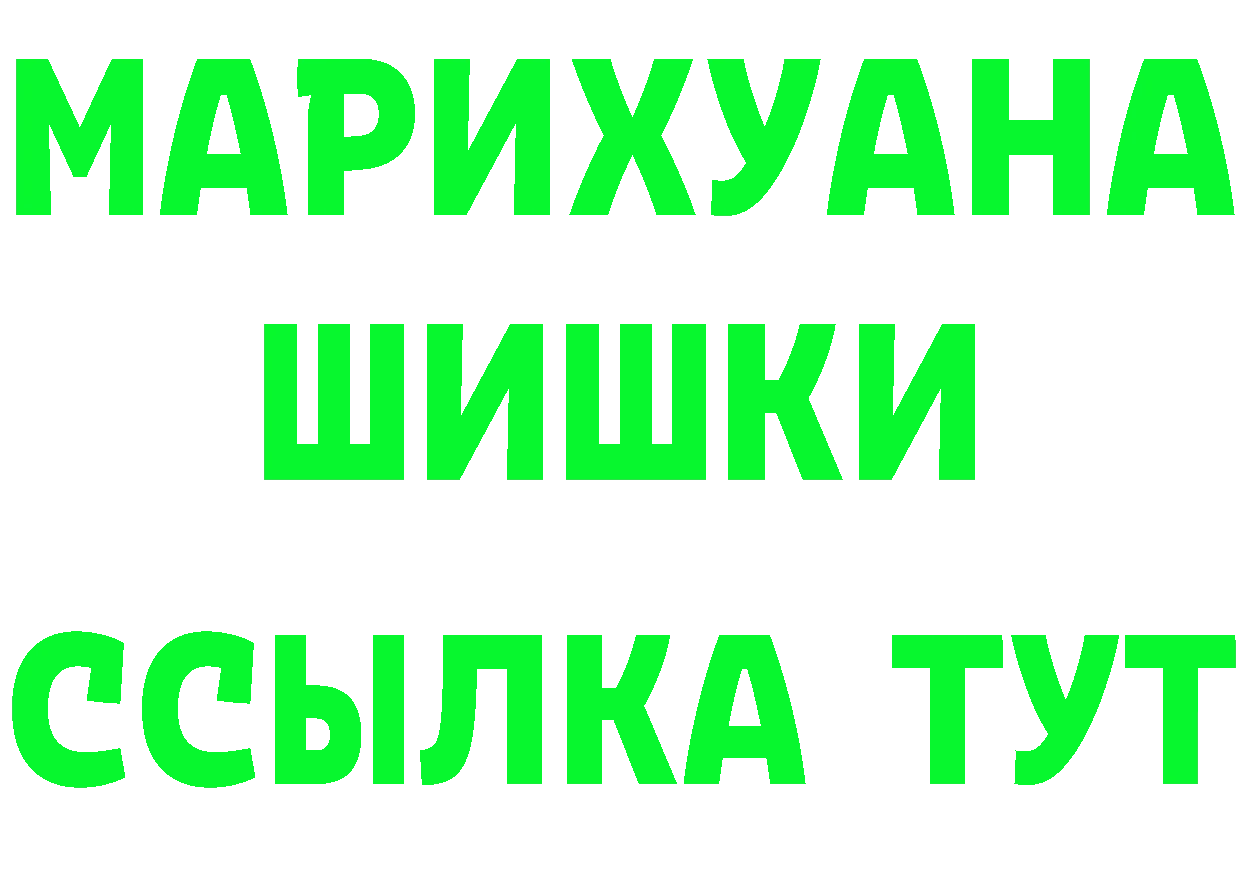 МАРИХУАНА
ШИШКИ
ССЫЛКА ТУТ